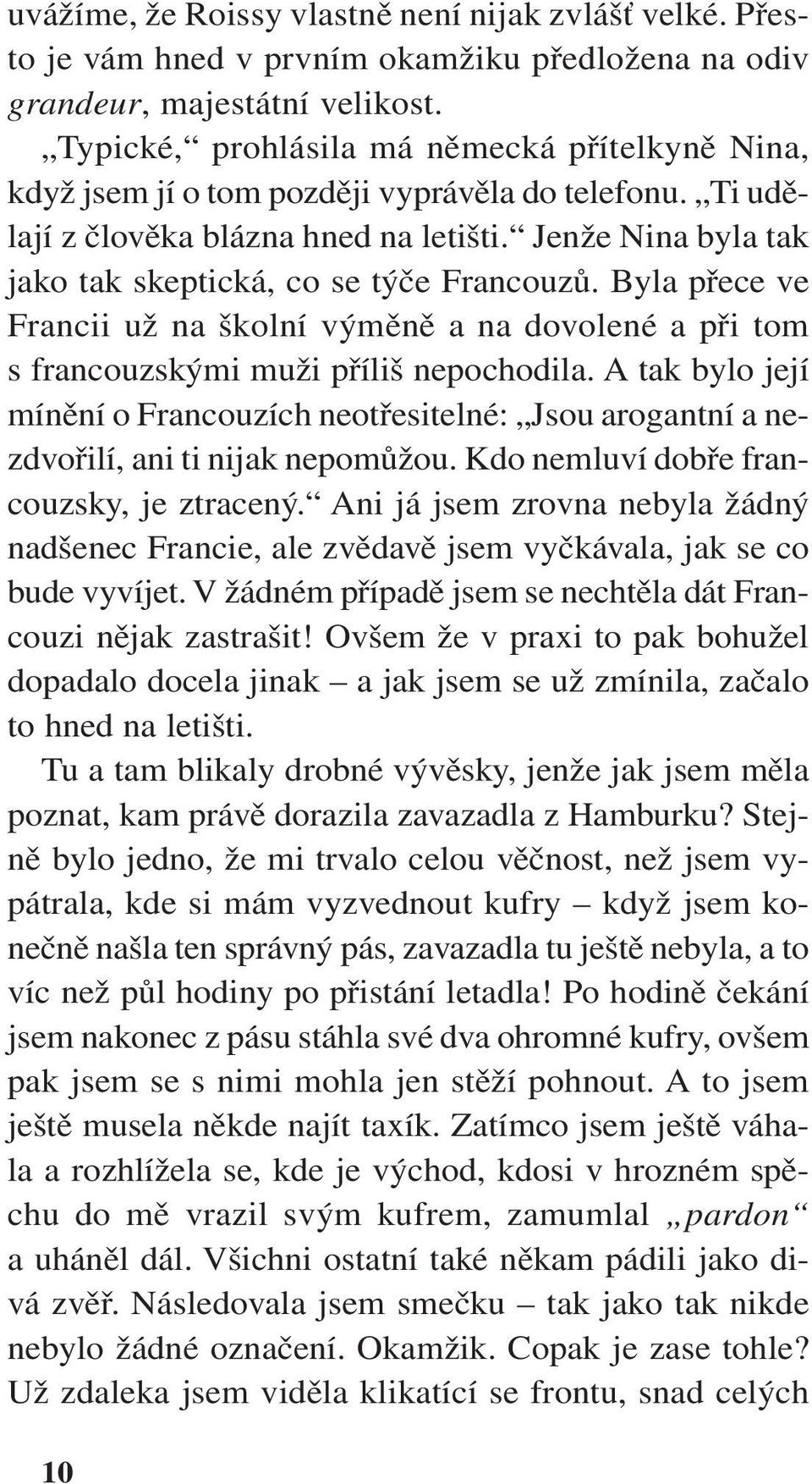 uvážíme, že Roissy vlastně není nijak zvlášť velké. Přesto je vám hned v prvním okamžiku předložena na odiv grandeur, majestátní velikost.

„Typické,“ prohlásila má německá přítelkyně Nina, když jsem jí o tom později vyprávěla do telefonu. „Ti udělají z člověka blázna hned na letišti.“ Jenže Nina byla tak jako tak skeptická, co se týče Francouzů. Byla přece ve Francii už na školní výměně a na dovolené a při tom s francouzskými muži příliš nepochodila. A tak bylo její mínění o Francouzích neotřesitelné: „Jsou arogantní a nezdvořilí, ani ti nijak nepomůžou. Kdo nemluví dobře francouzsky, je ztracený.“ Ani já jsem zrovna nebyla žádný nadšenec Francie, ale zvědavě jsem vyčkávala, jak se co bude vyvíjet. V žádném případě jsem se nechtěla dát Francouzi nějak zastrašit! Ovšem že v praxi to pak bohužel dopadalo docela jinak – a jak jsem se už zmínila, začalo to hned na letišti.

Tu a tam blikaly drobné vývěsky, jenže jak jsem měla poznat, kam právě dorazila zavazadla z Hamburku? Stejně bylo jedno, že mi trvalo celou věčnost, než jsem vypátrala, kde si mám vyzvednout kufry – když jsem konečně našla ten správný pás, zavazadla tu ještě nebyla, a to víc než půl hodiny po přistání letadla! Po hodině čekání jsem nakonec z pásu stáhla své dva ohromné kufry, ovšem pak jsem se s nimi mohla jen stěží pohnout. A to jsem ještě musela někde najít taxík. Zatímco jsem ještě váhala a rozhlížela se, kde je východ, kdosi v hrozném spěchu do mě vrazil svým kufrem, zamumlal „pardon“ a uháněl dál. Všichni ostatní také někam pádili jako divá zvěř. Následovala jsem smečku – tak jako tak nikde nebylo žádné označení. Okamžik. Copak je zase tohle? Už zdaleka jsem viděla klikatící se frontu, snad celých

10